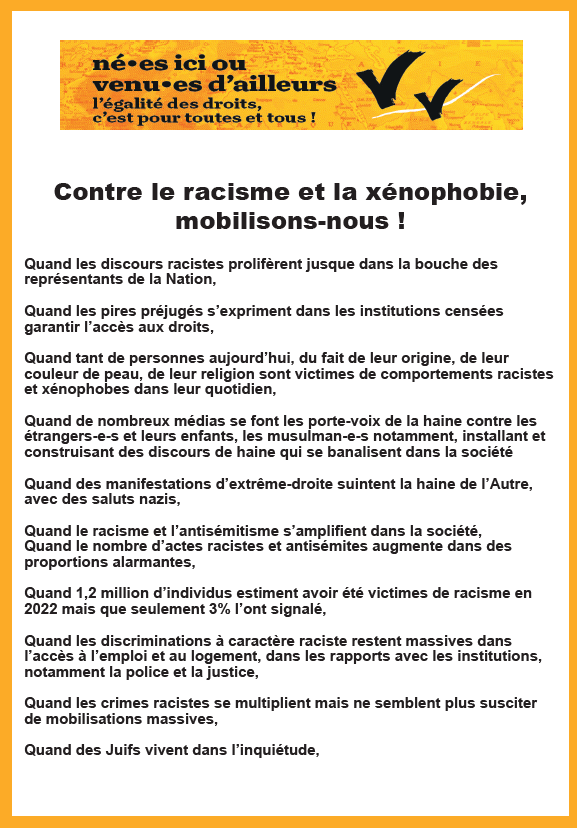 né•es ici ou venu•es d'ailleurs
l'égalité des droits, c'est pour toutes et tous !

Contre le racisme et la xénophobie, mobilisons-nous !

Quand les discours racistes prolifèrent jusque dans la bouche des représentants de la Nation,

Quand les pires préjugés s'expriment dans les institutions censées garantir l'accès aux droits,

Quand tant de personnes aujourd'hui, du fait de leur origine, de leur couleur de peau, de leur religion sont victimes de comportements racistes et xénophobes dans leur quotidien,

Quand de nombreux médias se font les porte-voix de la haine contre les étrangers-e-s et leurs enfants, les musulman-e-s notamment, installant et construisant des discours de haine qui se banalisent dans la société

Quand des manifestations d'extrême-droite suintent la haine de l'Autre, avec des saluts nazis,

Quand le racisme et l'antisémitisme s'amplifient dans la société,
Quand le nombre d'actes racistes et antisémites augmente dans des proportions alarmantes,

Quand 1,2 million d'individus estiment avoir été victimes de racisme en 2022 mais que seulement 3% l'ont signalé,

Quand les discriminations à caractère raciste restent massives dans l'accès à l'emploi et au logement, dans les rapports avec les institutions, notamment la police et la justice,

Quand les crimes racistes se multiplient mais ne semblent plus susciter de mobilisations massives,

Quand des Juifs vivent dans l'inquiétude,